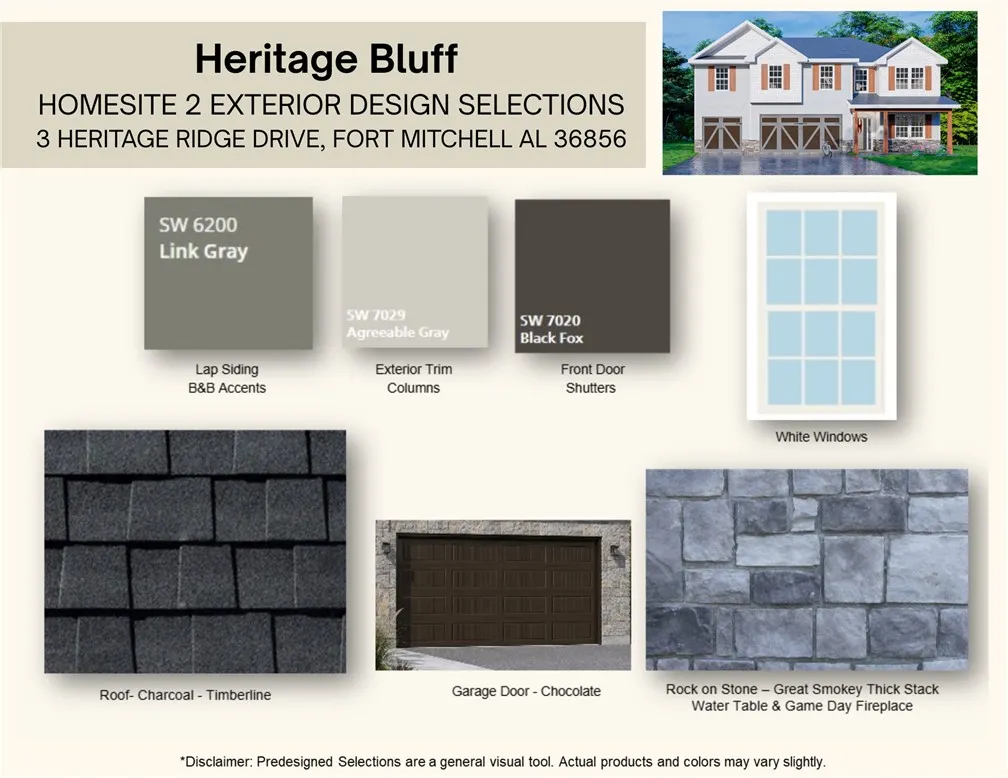 Heritage Bluff
HOMESITE 2 EXTERIOR DESIGN SELECTIONS
3 HERITAGE RIDGE DRIVE, FORT MITCHELL AL 36856

SW 6200
Link Gray

Lap Siding
B&B Accents

SW 7029
Agreeable Gray

Exterior Trim
Columns

SW 7020
Black Fox

Front Door
Shutters

White Windows

Roof- Charcoal - Timberline

Garage Door - Chocolate

Rock on Stone – Great Smokey Thick Stack
Water Table & Game Day Fireplace

*Disclaimer: Predesigned Selections are a general visual tool. Actual products and colors may vary slightly.